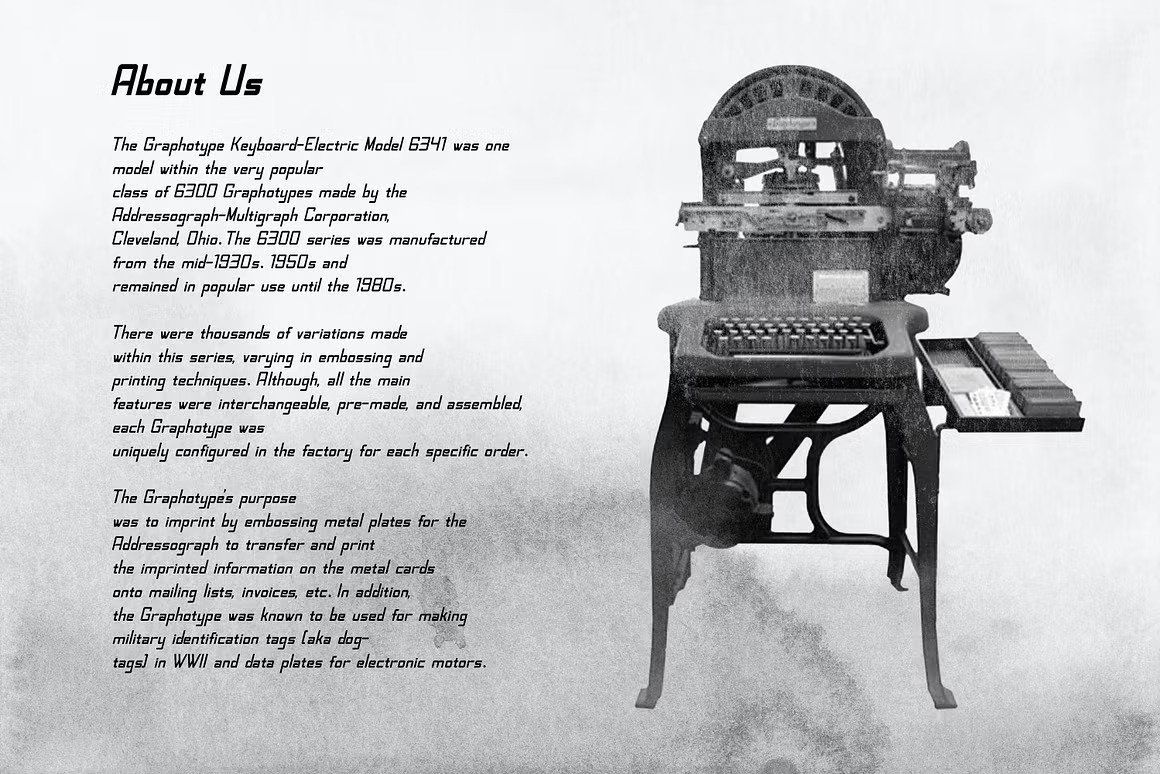 About Us

The Graphotype Keyboard-Electric Model 6341 was one model within the very popular class of 6300 Graphotypes made by the Addressograph-Multigraph Corporation, Cleveland, Ohio. The 6300 series was manufactured from the mid-1930s. 1950s and remained in popular use until the 1980s.

There were thousands of variations made within this series, varying in embossing and printing techniques. Although, all the main features were interchangeable, pre-made, and assembled, each Graphotype was uniquely configured in the factory for each specific order.

The Graphotype's purpose was to imprint by embossing metal plates for the Addressograph to transfer and print the imprinted information on the metal cards onto mailing lists, invoices, etc. In addition, the Graphotype was known to be used for making military identification tags (aka dog-tags) in WWII and data plates for electronic motors.